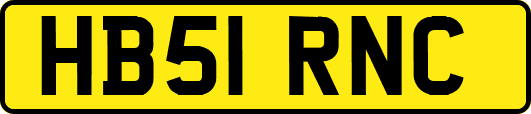 HB51 RNC